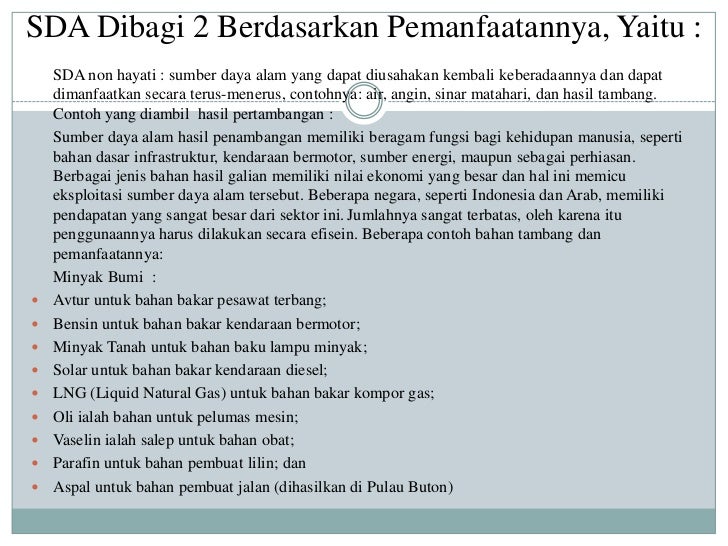 SDA Dibagi 2 Berdasarkan Pemanfaatannya, Yaitu :

SDA non hayati : sumber daya alam yang dapat diusahakan kembali keberadaannya dan dapat dimanfaatkan secara terus-menerus, contohnya: air, angin, sinar matahari, dan hasil tambang.

Contoh yang diambil hasil pertambangan :

Sumber daya alam hasil penambangan memiliki beragam fungsi bagi kehidupan manusia, seperti bahan dasar infrastruktur, kendaraan bermotor, sumber energi, maupun sebagai perhiasan. Berbagai jenis bahan hasil galian memiliki nilai ekonomi yang besar dan hal ini memicu eksploitasi sumber daya alam tersebut. Beberapa negara, seperti Indonesia dan Arab, memiliki pendapatan yang sangat besar dari sektor ini. Jumlahnya sangat terbatas, oleh karena itu penggunaannya harus dilakukan secara efisein. Beberapa contoh bahan tambang dan pemanfaatannya:

Minyak Bumi :

- Avtur untuk bahan bakar pesawat terbang;
- Bensin untuk bahan bakar kendaraan bermotor;
- Minyak Tanah untuk bahan baku lampu minyak;
- Solar untuk bahan bakar kendaraan diesel;
- LNG (Liquid Natural Gas) untuk bahan bakar kompor gas;
- Oli ialah bahan untuk pelumas mesin;
- Vaselin ialah salep untuk bahan obat;
- Parafin untuk bahan pembuat lilin; dan
- Aspal untuk bahan pembuat jalan (dihasilkan di Pulau Buton)